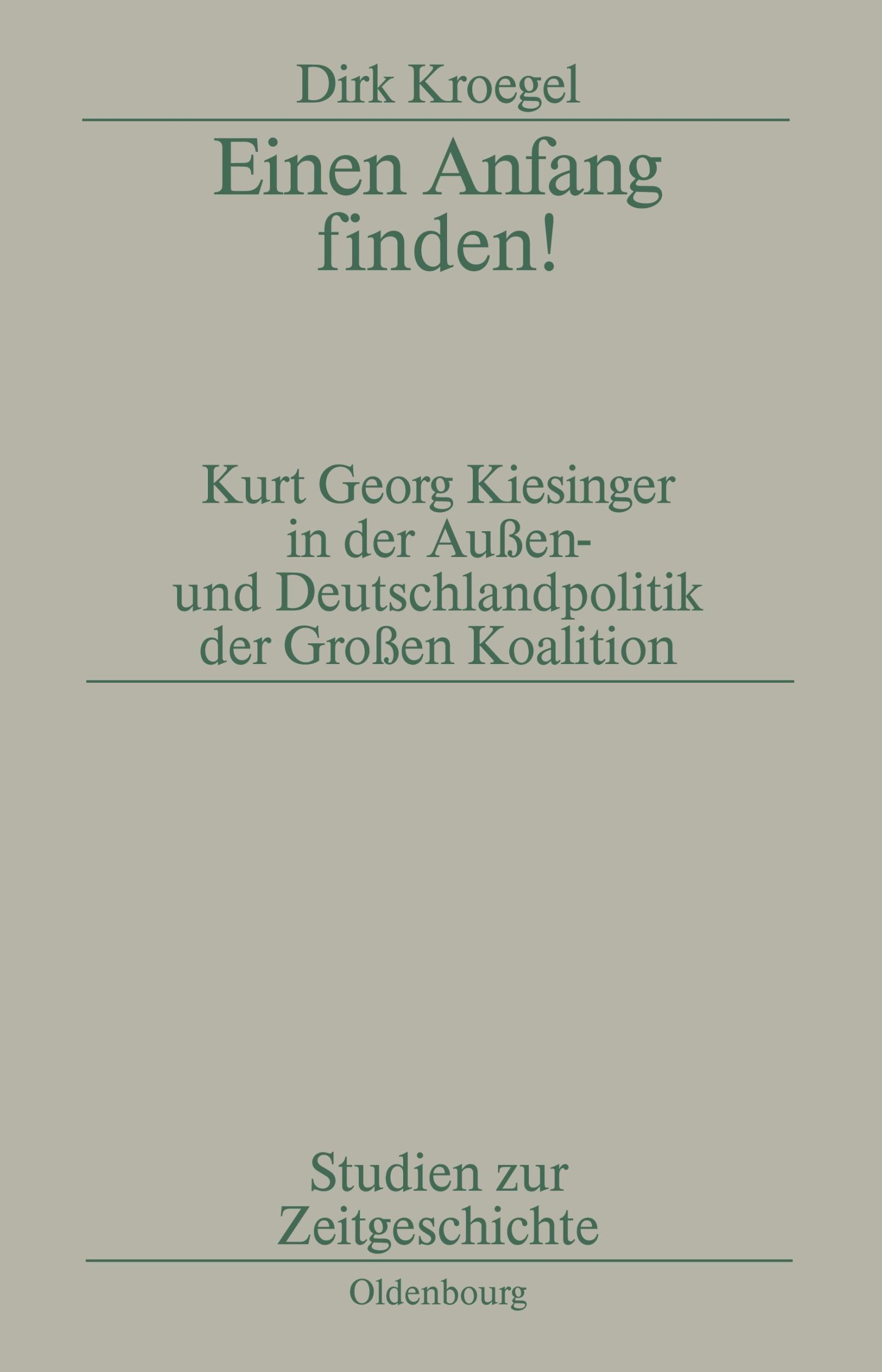 Dirk Kroegel

Einen Anfang finden!

Kurt Georg Kiesinger in der Außen- und Deutschlandpolitik der Großen Koalition

Studien zur Zeitgeschichte

Oldenbourg